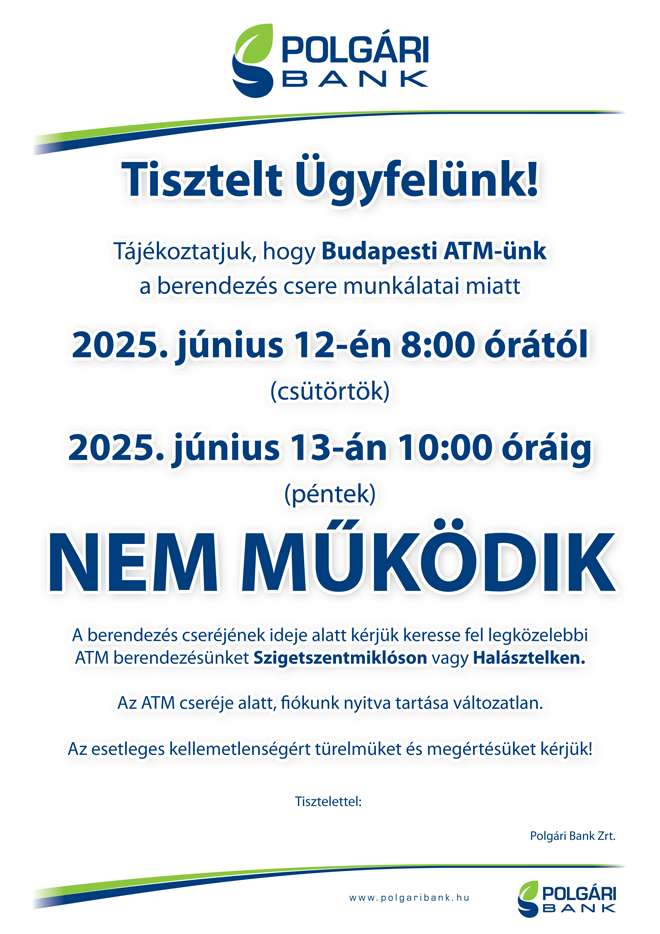 POLGÁRI BANK

Tisztelt Ügyfelünk!

Tájékoztatjuk, hogy Budapesti ATM-ünk a berendezés csere munkálatai miatt

2025. június 12-én 8:00 órától
(csütörtök)

2025. június 13-án 10:00 óráig
(péntek)

NEM MŰKÖDIK

A berendezés cseréjének ideje alatt kérjük keresse fel legközelebbi ATM berendezésünket Szigetszentmiklóson vagy Halásztelken.

Az ATM cseréje alatt, fiókunk nyitva tartása változatlan.

Az esetleges kellemetlenségért türelmüket és megértésüket kérjük!

Tisztelettel:

Polgári Bank Zrt.

www.polgaribank.hu

POLGÁRI BANK